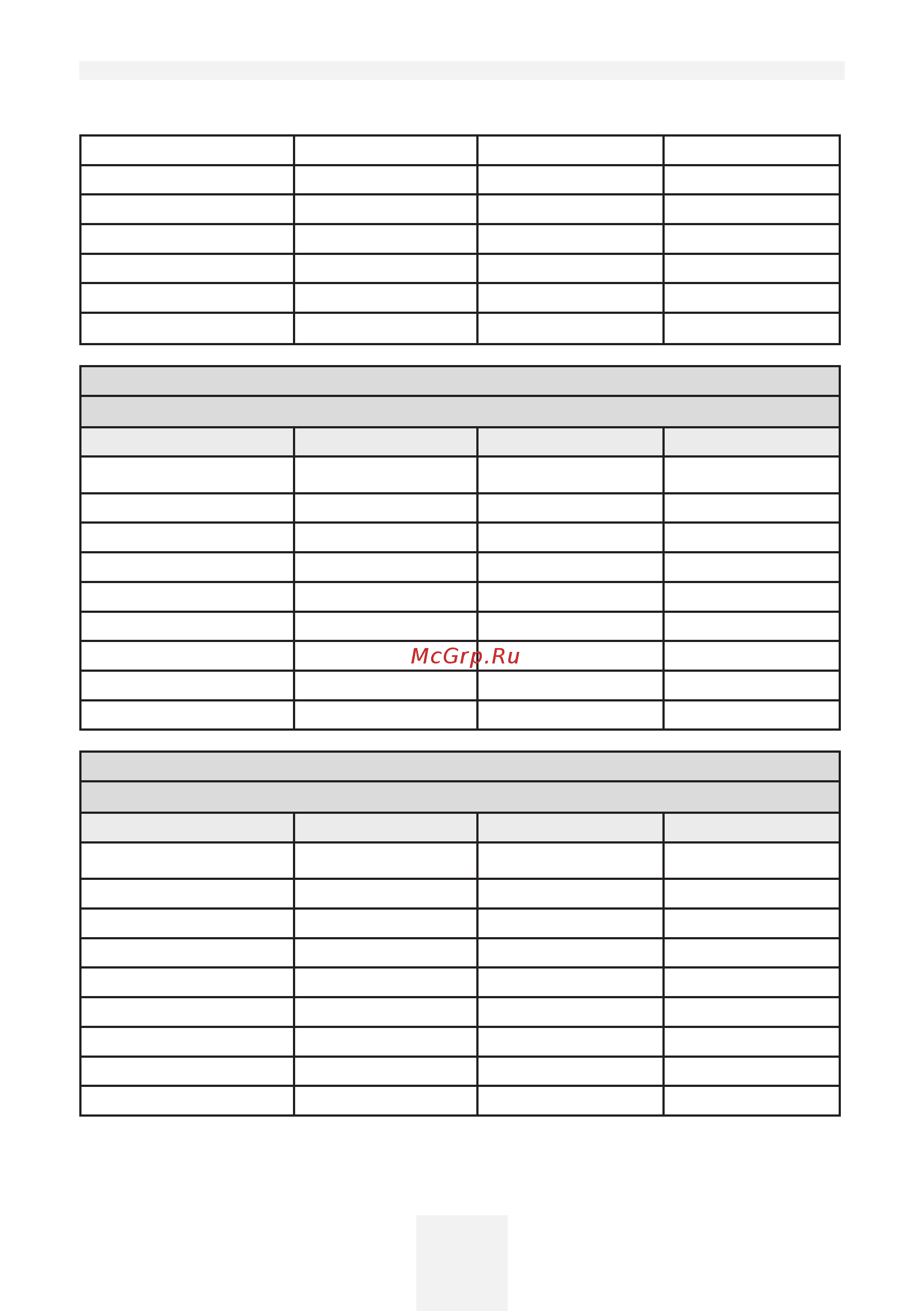 McGrp.Ru